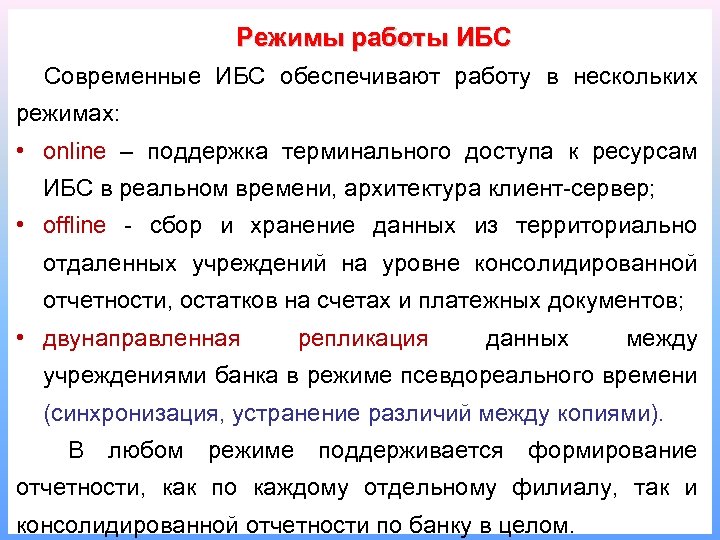 Режимы работы ИБС

Современные ИБС обеспечивают работу в нескольких режимах:

• online – поддержка терминального доступа к ресурсам ИБС в реальном времени, архитектура клиент-сервер;

• offline - сбор и хранение данных из территориально отдаленных учреждений на уровне консолидированной отчетности, остатков на счетах и платежных документов;

• двунаправленная репликация данных между учреждениями банка в режиме псевдореального времени (синхронизация, устранение различий между копиями).

В любом режиме поддерживается формирование отчетности, как по каждому отдельному филиалу, так и консолидированной отчетности по банку в целом.